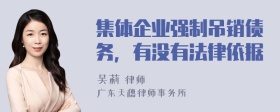 集体企业强制吊销债务，有没有法律依据

吴莉 律师
广东天穗律师事务所